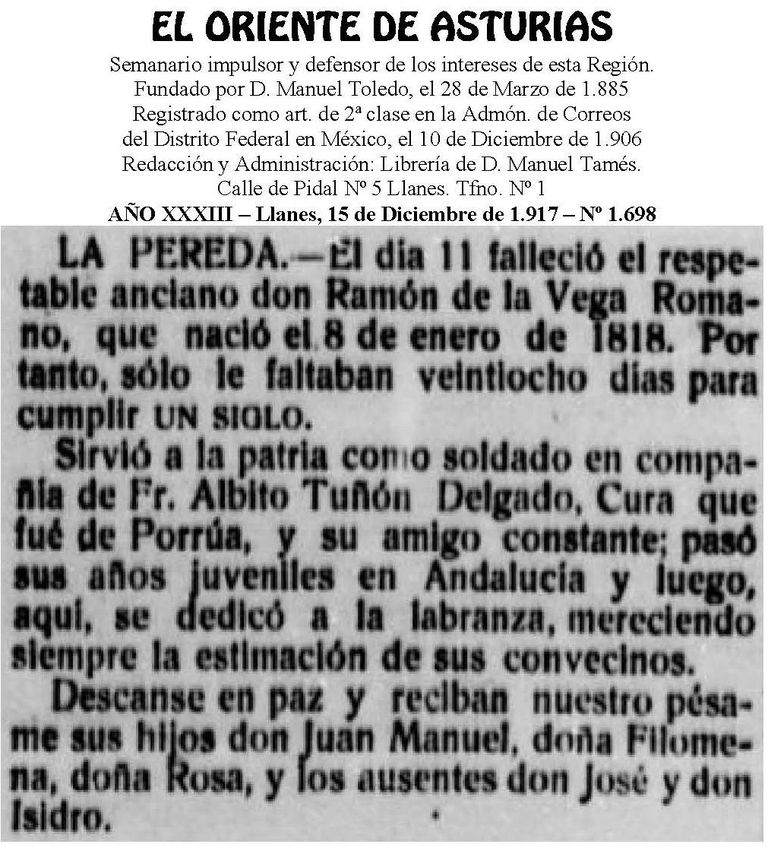 EL ORIENTE DE ASTURIAS
Semanario impulsor y defensor de los intereses de esta Región.
Fundado por D. Manuel Toledo, el 28 de Marzo de 1.885
Registrado como art. de 2ª clase en la Admón. de Correos
del Distrito Federal en México, el 10 de Diciembre de 1.906
Redacción y Administración: Librería de D. Manuel Tamés.
Calle de Pidal Nº 5 Llanes. Tfno. Nº 1
AÑO XXXIII – Llanes, 15 de Diciembre de 1.917 – Nº 1.698

LA PEREDA.—El día 11 falleció el respetable anciano don Ramón de la Vega Romano, que nació el 8 de enero de 1818. Por tanto, sólo le faltaban veintiocho días para cumplir UN SIGLO.

Sirvió a la patria como soldado en compañía de Fr. Albito Tuñón Delgado, Cura que fué de Porrúa, y su amigo constante; pasó sus años juveniles en Andalucía y luego, aquí, se dedicó a la labranza, mereciendo siempre la estimación de sus convecinos.

Descanse en paz y reciban nuestro pésame sus hijos don Juan Manuel, doña Filomena, doña Rosa, y los ausentes don José y don Isidro.